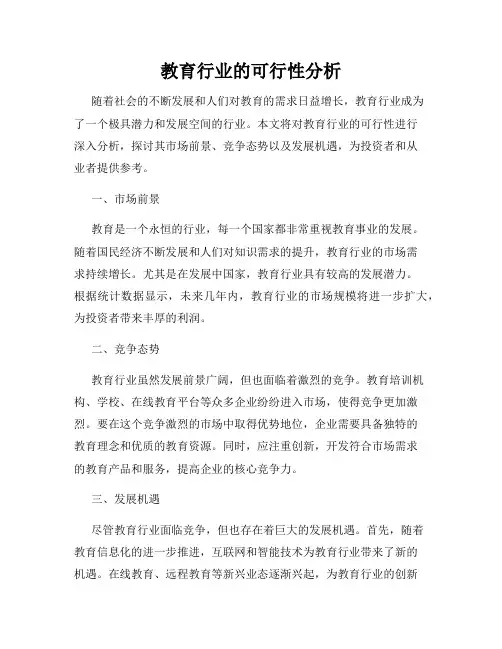 教育行业的可行性分析

随着社会的不断发展和人们对教育的需求日益增长，教育行业成为了一个极具潜力和发展空间的行业。本文将对教育行业的可行性进行深入分析，探讨其市场前景、竞争态势以及发展机遇，为投资者和从业者提供参考。

一、市场前景

教育是一个永恒的行业，每一个国家都非常重视教育事业的发展。随着国民经济不断发展和人们对知识需求的提升，教育行业的市场需求持续增长。尤其是在发展中国家，教育行业具有较高的发展潜力。根据统计数据显示，未来几年内，教育行业的市场规模将进一步扩大，为投资者带来丰厚的利润。

二、竞争态势

教育行业虽然发展前景广阔，但也面临着激烈的竞争。教育培训机构、学校、在线教育平台等众多企业纷纷进入市场，使得竞争更加激烈。要在这个竞争激烈的市场中取得优势地位，企业需要具备独特的教育理念和优质的教育资源。同时，应注重创新，开发符合市场需求的教育产品和服务，提高企业的核心竞争力。

三、发展机遇

尽管教育行业面临竞争，但也存在着巨大的发展机遇。首先，随着教育信息化的进一步推进，互联网和智能技术为教育行业带来了新的机遇。在线教育、远程教育等新兴业态逐渐兴起，为教育行业的创新